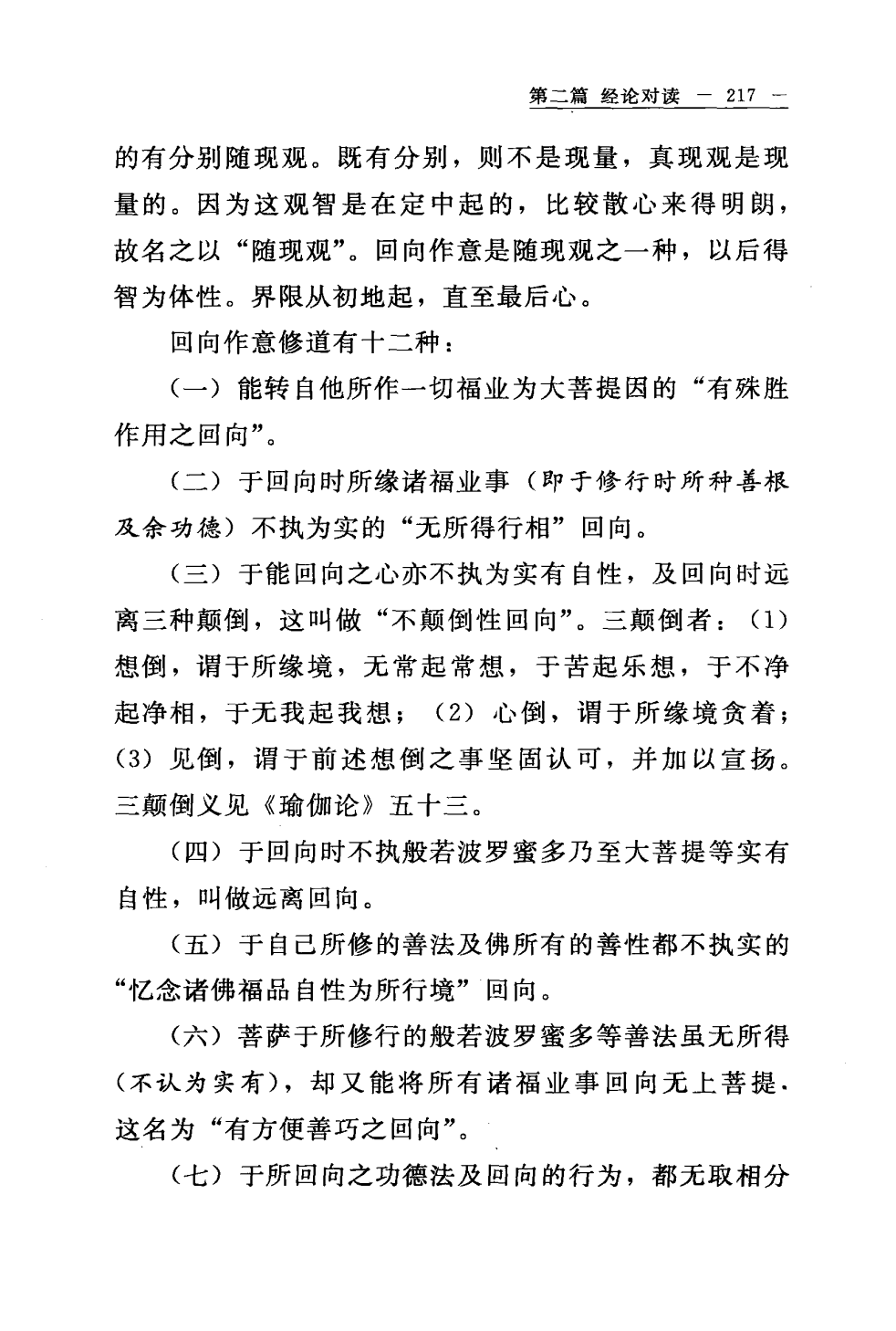 第二篇 经论对读 — 217 —

的有分别随现观。既有分别，则不是现量，真现观是现量的。因为这观智是在定中起的，比较散心来得明朗，故名之以“随现观”。回向作意是随现观之一种，以后得智为体性。界限从初地起，直至最后心。

回向作意修道有十二种：

（一）能转自他所作一切福业为大菩提因的“有殊胜作用之回向”。

（二）于回向时所缘诸福业事（即于修行时所种善根及余功德）不执为实的“无所得行相”回向。

（三）于能回向之心亦不执为实有自性，及回向时远离三种颠倒，这叫做“不颠倒性回向”。三颠倒者：(1)想倒，谓于所缘境，无常起常想，于苦起乐想，于不净起净相，于无我起我想；(2)心倒，谓于所缘境贪着；(3)见倒，谓于前述想倒之事坚固认可，并加以宣扬。三颠倒义见《瑜伽论》五十三。

（四）于回向时不执般若波罗蜜多乃至大菩提等实有自性，叫做远离回向。

（五）于自己所修的善法及佛所有的善性都不执实的“忆念诸佛福品自性为所行境”回向。

（六）菩萨于所修行的般若波罗蜜多等善法虽无所得（不认为实有），却又能将所有诸福业事回向无上菩提，这名为“有方便善巧之回向”。

（七）于所回向之功德法及回向的行为，都无取相分